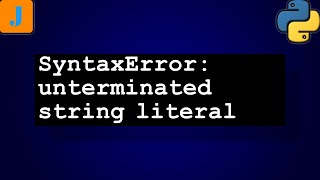 J

SyntaxError: unterminated string literal